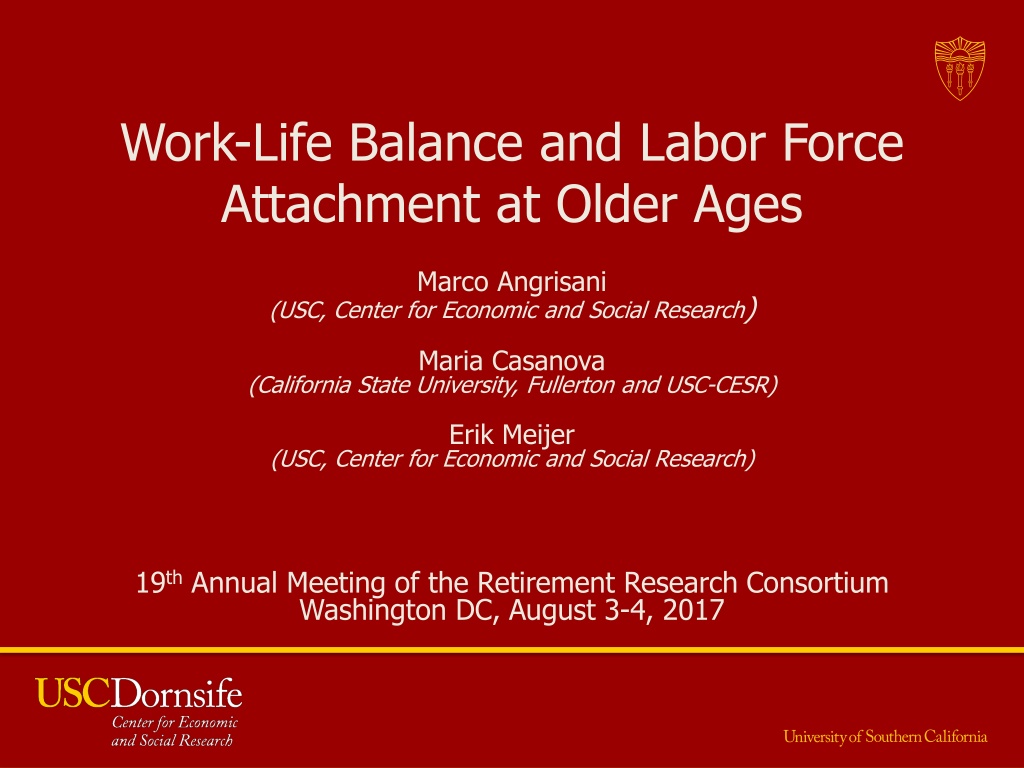 Work-Life Balance and Labor Force Attachment at Older Ages

Marco Angrisani
(USC, Center for Economic and Social Research)

Maria Casanova
(California State University, Fullerton and USC-CESR)

Erik Meijer
(USC, Center for Economic and Social Research)

19$^{th}$ Annual Meeting of the Retirement Research Consortium
Washington DC, August 3-4, 2017

USCDornsife
Center for Economic and Social Research

University of Southern California